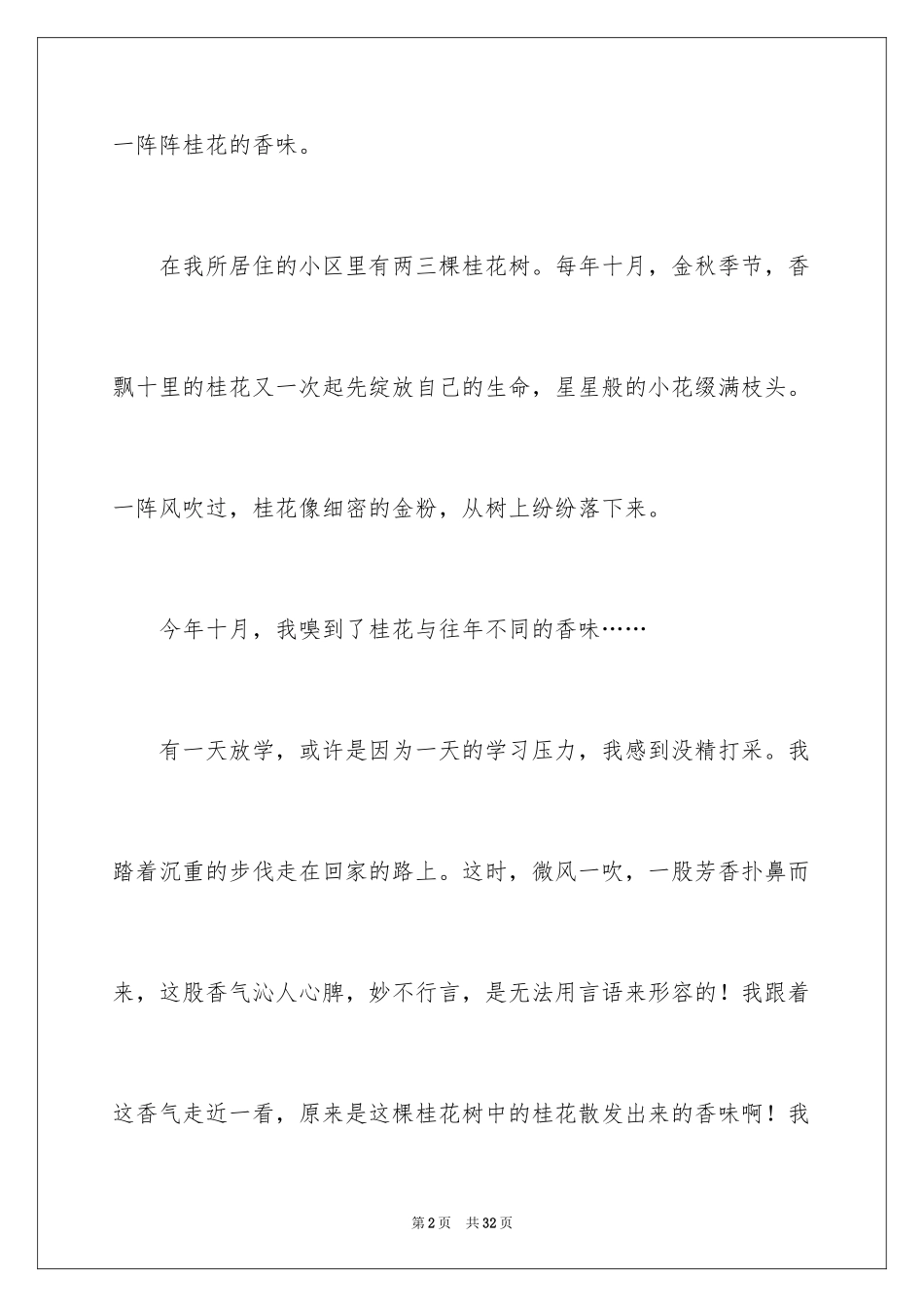 一阵阵桂花的香味。

在我所居住的小区里有两三棵桂花树。每年十月，金秋季节，香飘十里的桂花又一次起先绽放自己的生命，星星般的小花缀满枝头。一阵风吹过，桂花像细密的金粉，从树上纷纷落下来。

今年十月，我嗅到了桂花与往年不同的香味……

有一天放学，或许是因为一天的学习压力，我感到没精打采。我踏着沉重的步伐走在回家的路上。这时，微风一吹，一股芳香扑鼻而来，这股香气沁人心脾，妙不行言，是无法用言语来形容的！我跟着这香气走近一看，原来是这棵桂花树中的桂花散发出来的香味啊！我

第2页 共32页